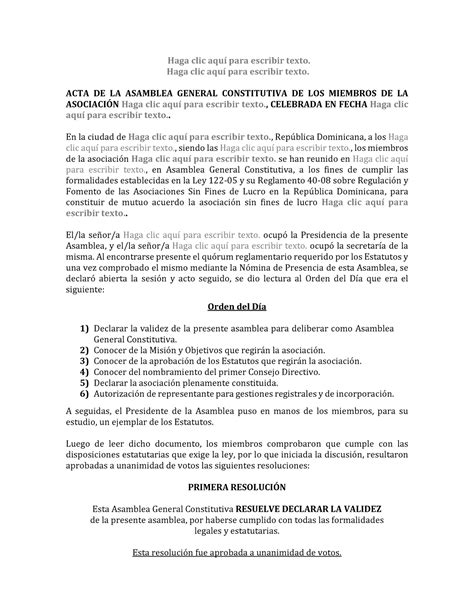 Haga clic aquí para escribir texto.
Haga clic aquí para escribir texto.

ACTA DE LA ASAMBLEA GENERAL CONSTITUTIVA DE LOS MIEMBROS DE LA ASOCIACIÓN Haga clic aquí para escribir texto., CELEBRADA EN FECHA Haga clic aquí para escribir texto..

En la ciudad de Haga clic aquí para escribir texto., República Dominicana, a los Haga clic aquí para escribir texto., siendo las Haga clic aquí para escribir texto., los miembros de la asociación Haga clic aquí para escribir texto. se han reunido en Haga clic aquí para escribir texto., en Asamblea General Constitutiva, a los fines de cumplir las formalidades establecidas en la Ley 122-05 y su Reglamento 40-08 sobre Regulación y Fomento de las Asociaciones Sin Fines de Lucro en la República Dominicana, para constituir de mutuo acuerdo la asociación sin fines de lucro Haga clic aquí para escribir texto..

El/la señor/a Haga clic aquí para escribir texto. ocupó la Presidencia de la presente Asamblea, y el/la señor/a Haga clic aquí para escribir texto. ocupó la secretaría de la misma. Al encontrarse presente el quórum reglamentario requerido por los Estatutos y una vez comprobado el mismo mediante la Nómina de Presencia de esta Asamblea, se declaró abierta la sesión y acto seguido, se dio lectura al Orden del Día que era el siguiente:

Orden del Día

1) Declarar la validez de la presente asamblea para deliberar como Asamblea General Constitutiva.
2) Conocer de la Misión y Objetivos que regirán la asociación.
3) Conocer de la aprobación de los Estatutos que regirán la asociación.
4) Conocer del nombramiento del primer Consejo Directivo.
5) Declarar la asociación plenamente constituida.
6) Autorización de representante para gestiones registrales y de incorporación.

A seguidas, el Presidente de la Asamblea puso en manos de los miembros, para su estudio, un ejemplar de los Estatutos.

Luego de leer dicho documento, los miembros comprobaron que cumple con las disposiciones estatutarias que exige la ley, por lo que iniciada la discusión, resultaron aprobadas a unanimidad de votos las siguientes resoluciones:

PRIMERA RESOLUCIÓN

Esta Asamblea General Constitutiva RESUELVE DECLARAR LA VALIDEZ de la presente asamblea, por haberse cumplido con todas las formalidades legales y estatutarias.

Esta resolución fue aprobada a unanimidad de votos.